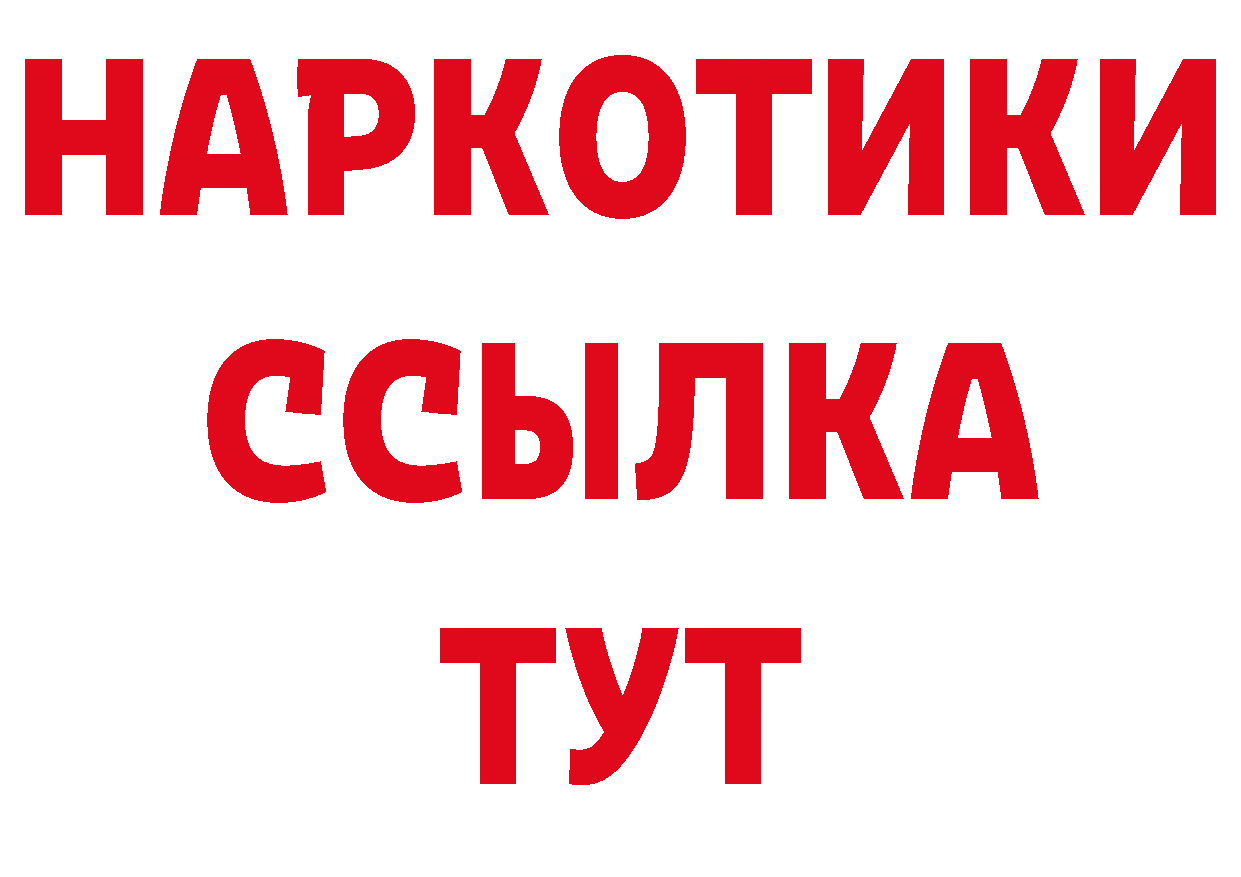 НАРКОТИКИ ССЫЛКА ТУТ